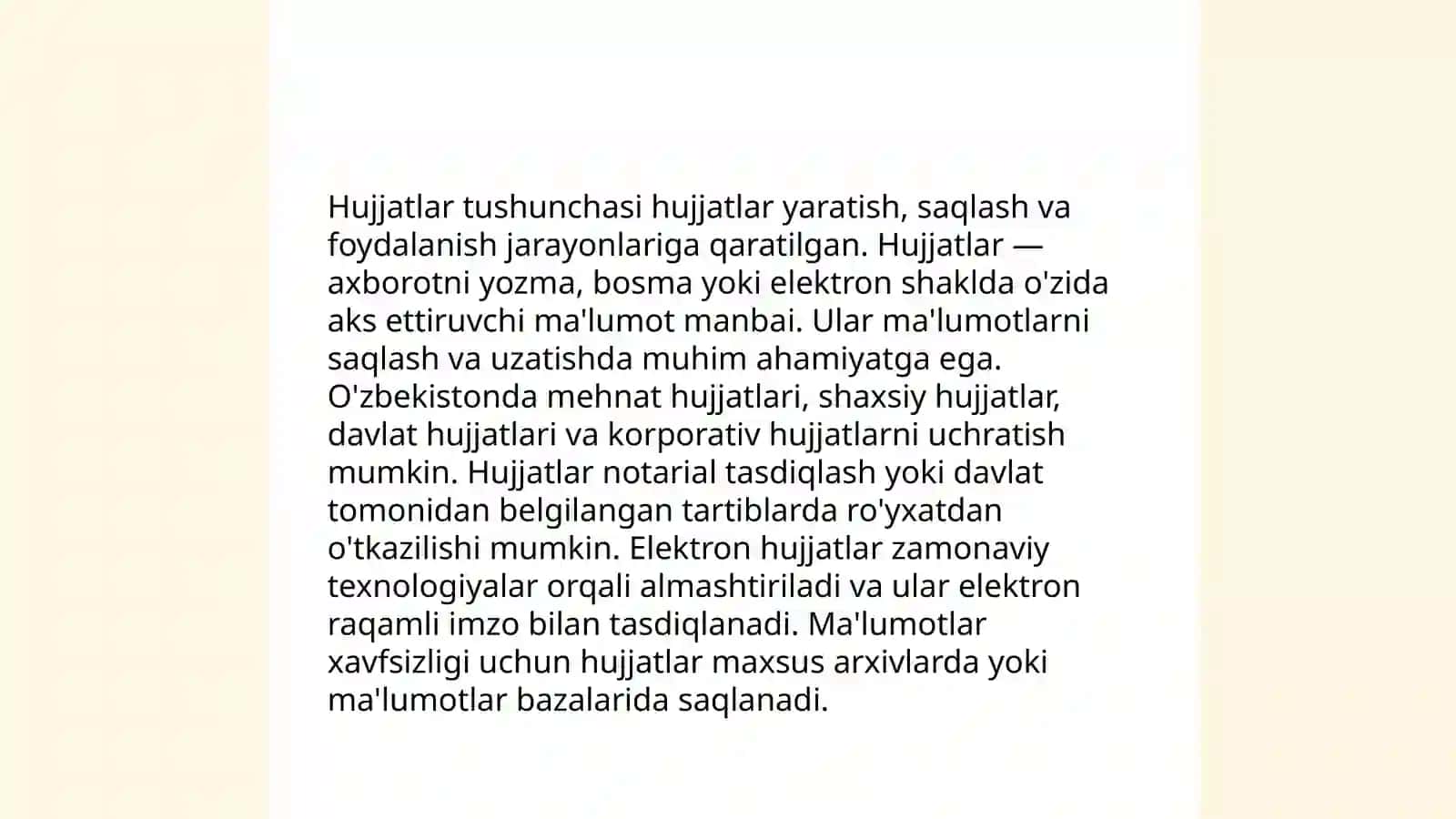 Hujjatlar tushunchasi hujjatlar yaratish, saqlash va foydalanish jarayonlariga qaratilgan. Hujjatlar — axborotni yozma, bosma yoki elektron shaklda o'zida aks ettiruvchi ma'lumot manbai. Ular ma'lumotlarni saqlash va uzatishda muhim ahamiyatga ega. O'zbekistonda mehnat hujjatlari, shaxsiy hujjatlar, davlat hujjatlari va korporativ hujjatlarni uchratish mumkin. Hujjatlar notarial tasdiqlash yoki davlat tomonidan belgilangan tartiblarda ro'yxatdan o'tkazilishi mumkin. Elektron hujjatlar zamonaviy texnologiyalar orqali almashtiriladi va ular elektron raqamli imzo bilan tasdiqlanadi. Ma'lumotlar xavfsizligi uchun hujjatlar maxsus arxivlarda yoki ma'lumotlar bazalarida saqlanadi.